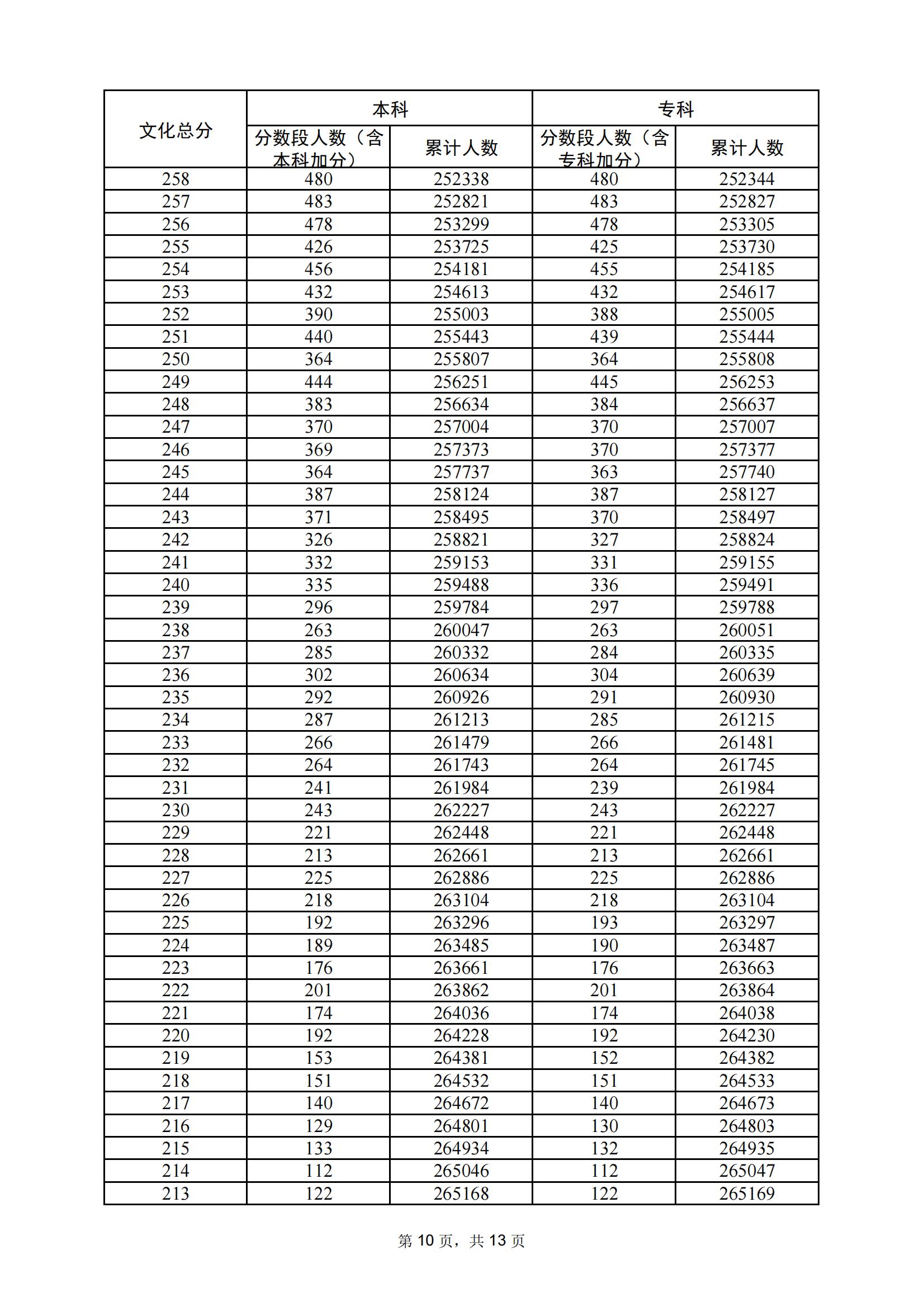 | 文化总分 | 本科 分数段人数（含本科加分） | 本科 累计人数 | 专科 分数段人数（含专科加分） | 专科 累计人数 |
|---|---|---|---|---|
| 258 | 480 | 252338 | 480 | 252344 |
| 257 | 483 | 252821 | 483 | 252827 |
| 256 | 478 | 253299 | 478 | 253305 |
| 255 | 426 | 253725 | 425 | 253730 |
| 254 | 456 | 254181 | 455 | 254185 |
| 253 | 432 | 254613 | 432 | 254617 |
| 252 | 390 | 255003 | 388 | 255005 |
| 251 | 440 | 255443 | 439 | 255444 |
| 250 | 364 | 255807 | 364 | 255808 |
| 249 | 444 | 256251 | 445 | 256253 |
| 248 | 383 | 256634 | 384 | 256637 |
| 247 | 370 | 257004 | 370 | 257007 |
| 246 | 369 | 257373 | 370 | 257377 |
| 245 | 364 | 257737 | 363 | 257740 |
| 244 | 387 | 258124 | 387 | 258127 |
| 243 | 371 | 258495 | 370 | 258497 |
| 242 | 326 | 258821 | 327 | 258824 |
| 241 | 332 | 259153 | 331 | 259155 |
| 240 | 335 | 259488 | 336 | 259491 |
| 239 | 296 | 259784 | 297 | 259788 |
| 238 | 263 | 260047 | 263 | 260051 |
| 237 | 285 | 260332 | 284 | 260335 |
| 236 | 302 | 260634 | 304 | 260639 |
| 235 | 292 | 260926 | 291 | 260930 |
| 234 | 287 | 261213 | 285 | 261215 |
| 233 | 266 | 261479 | 266 | 261481 |
| 232 | 264 | 261743 | 264 | 261745 |
| 231 | 241 | 261984 | 239 | 261984 |
| 230 | 243 | 262227 | 243 | 262227 |
| 229 | 221 | 262448 | 221 | 262448 |
| 228 | 213 | 262661 | 213 | 262661 |
| 227 | 225 | 262886 | 225 | 262886 |
| 226 | 218 | 263104 | 218 | 263104 |
| 225 | 192 | 263296 | 193 | 263297 |
| 224 | 189 | 263485 | 190 | 263487 |
| 223 | 176 | 263661 | 176 | 263663 |
| 222 | 201 | 263862 | 201 | 263864 |
| 221 | 174 | 264036 | 174 | 264038 |
| 220 | 192 | 264228 | 192 | 264230 |
| 219 | 153 | 264381 | 152 | 264382 |
| 218 | 151 | 264532 | 151 | 264533 |
| 217 | 140 | 264672 | 140 | 264673 |
| 216 | 129 | 264801 | 130 | 264803 |
| 215 | 133 | 264934 | 132 | 264935 |
| 214 | 112 | 265046 | 112 | 265047 |
| 213 | 122 | 265168 | 122 | 265169 |

第 10 页，共 13 页